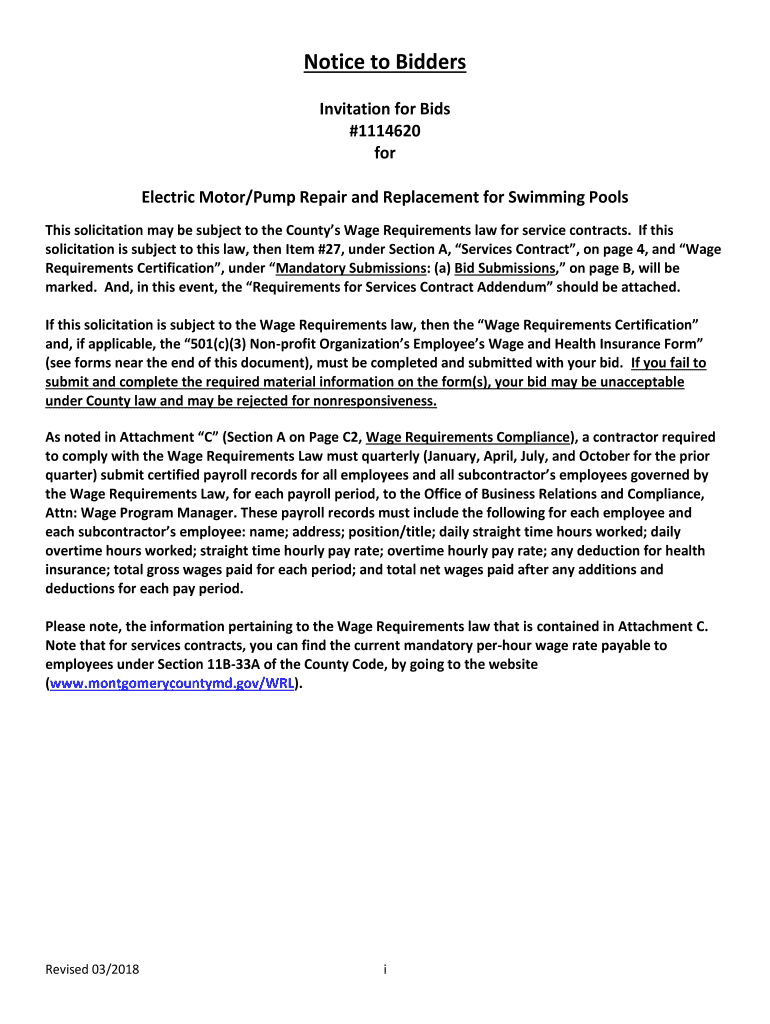 Notice to Bidders

Invitation for Bids
#1114620
for

Electric Motor/Pump Repair and Replacement for Swimming Pools

This solicitation may be subject to the County's Wage Requirements law for service contracts. If this solicitation is subject to this law, then Item #27, under Section A, "Services Contract", on page 4, and "Wage Requirements Certification", under "Mandatory Submissions: (a) Bid Submissions," on page B, will be marked. And, in this event, the "Requirements for Services Contract Addendum" should be attached.

If this solicitation is subject to the Wage Requirements law, then the "Wage Requirements Certification" and, if applicable, the "501(c)(3) Non-profit Organization's Employee's Wage and Health Insurance Form" (see forms near the end of this document), must be completed and submitted with your bid. If you fail to submit and complete the required material information on the form(s), your bid may be unacceptable under County law and may be rejected for nonresponsiveness.

As noted in Attachment "C" (Section A on Page C2, Wage Requirements Compliance), a contractor required to comply with the Wage Requirements Law must quarterly (January, April, July, and October for the prior quarter) submit certified payroll records for all employees and all subcontractor's employees governed by the Wage Requirements Law, for each payroll period, to the Office of Business Relations and Compliance, Attn: Wage Program Manager. These payroll records must include the following for each employee and each subcontractor's employee: name; address; position/title; daily straight time hours worked; daily overtime hours worked; straight time hourly pay rate; overtime hourly pay rate; any deduction for health insurance; total gross wages paid for each period; and total net wages paid after any additions and deductions for each pay period.

Please note, the information pertaining to the Wage Requirements law that is contained in Attachment C. Note that for services contracts, you can find the current mandatory per-hour wage rate payable to employees under Section 11B-33A of the County Code, by going to the website (www.montgomerycountymd.gov/WRL).

Revised 03/2018

i